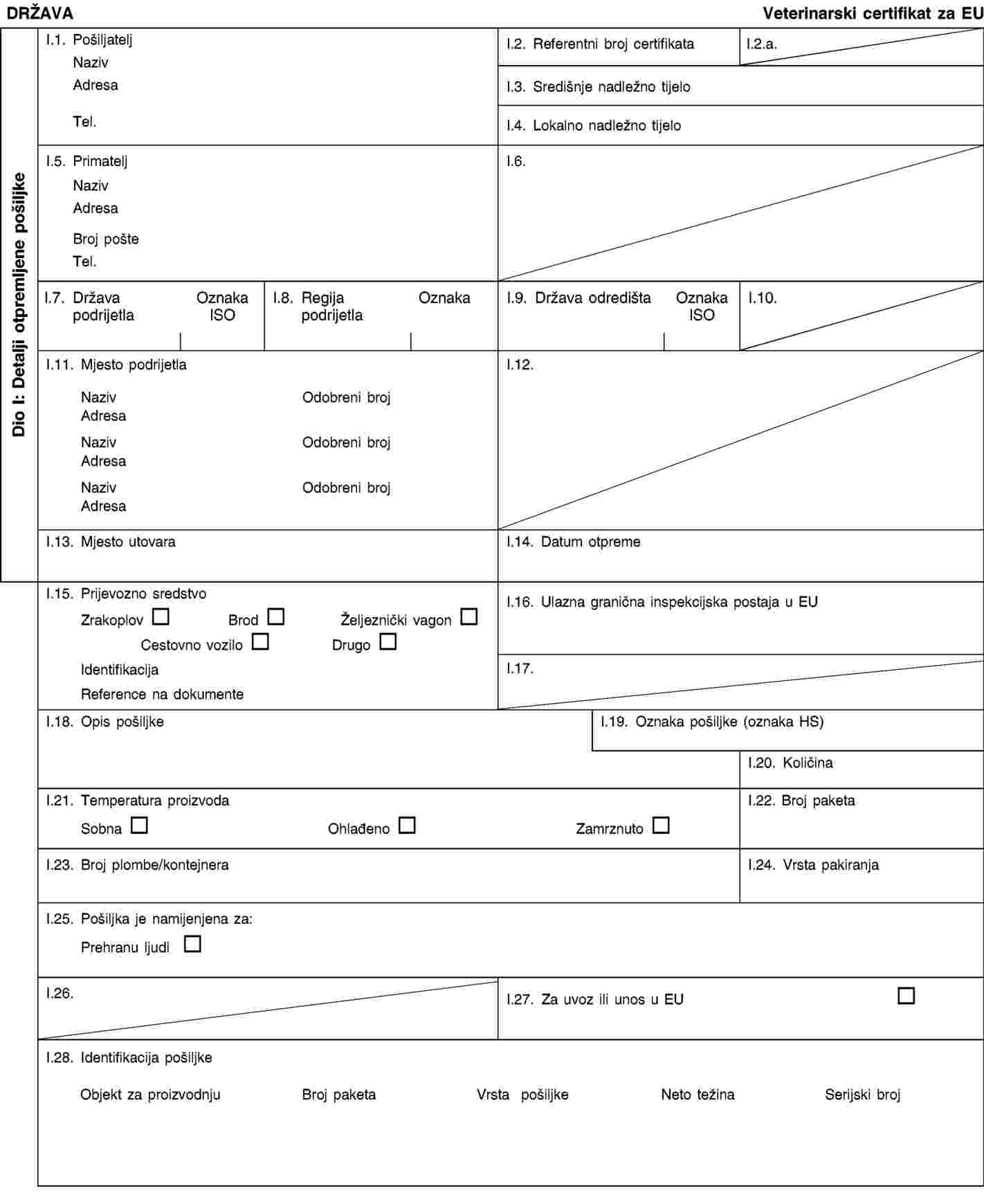 DRŽAVA

Veterinarski certifikat za EU

Dio I: Detalji otpremljene pošiljke

I.1. Pošiljatelj
Naziv
Adresa
Tel.

I.2. Referentni broj certifikata

I.2.a.

I.3. Središnje nadležno tijelo

I.4. Lokalno nadležno tijelo

I.5. Primatelj
Naziv
Adresa
Broj pošte
Tel.

I.6.

I.7. Država podrijetla Oznaka ISO

I.8. Regija podrijetla Oznaka

I.9. Država odredišta Oznaka ISO

I.10.

I.11. Mjesto podrijetla
Naziv Odobreni broj
Adresa
Naziv Odobreni broj
Adresa
Naziv Odobreni broj
Adresa

I.12.

I.13. Mjesto utovara

I.14. Datum otpreme

I.15. Prijevozno sredstvo
Zrakoplov ☐ Brod ☐ Željeznički vagon ☐
Cestovno vozilo ☐ Drugo ☐
Identifikacija
Reference na dokumente

I.16. Ulazna granična inspekcijska postaja u EU

I.17.

I.18. Opis pošiljke

I.19. Oznaka pošiljke (oznaka HS)

I.20. Količina

I.21. Temperatura proizvoda
Sobna ☐ Ohlađeno ☐ Zamrznuto ☐

I.22. Broj paketa

I.23. Broj plombe/kontejnera

I.24. Vrsta pakiranja

I.25. Pošiljka je namijenjena za:
Prehranu ljudi ☐

I.26.

I.27. Za uvoz ili unos u EU ☐

I.28. Identifikacija pošiljke
Objekt za proizvodnju Broj paketa Vrsta pošiljke Neto težina Serijski broj